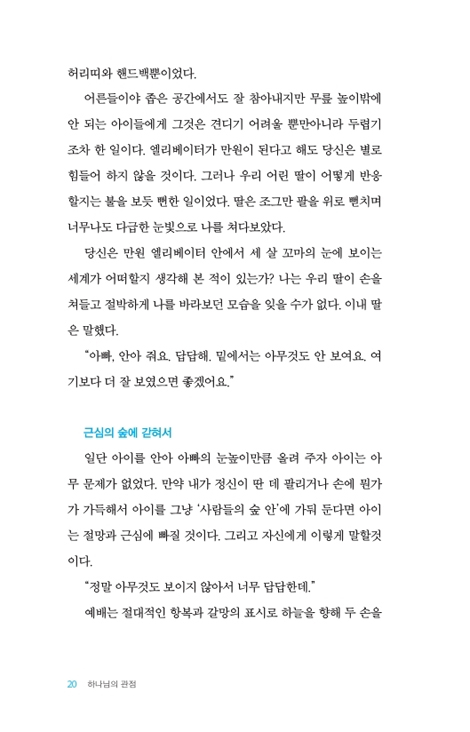 허리띠와 핸드백뿐이었다.

어른들이야 좁은 공간에서도 잘 참아내지만 무릎 높이밖에 안 되는 아이들에게 그것은 견디기 어려울 뿐만아니라 두렵기조차 한 일이다. 엘리베이터가 만원이 된다고 해도 당신은 별로 힘들어 하지 않을 것이다. 그러나 우리 어린 딸이 어떻게 반응할지는 불을 보듯 뻔한 일이었다. 딸은 조그만 팔을 위로 뻗치며 너무나도 다급한 눈빛으로 나를 쳐다보았다.

당신은 만원 엘리베이터 안에서 세 살 꼬마의 눈에 보이는 세계가 어떠할지 생각해 본 적이 있는가? 나는 우리 딸이 손을 쳐들고 절박하게 나를 바라보던 모습을 잊을 수가 없다. 이내 딸은 말했다.

"아빠, 안아 줘요. 답답해. 밑에서는 아무것도 안 보여요. 여기보다 더 잘 보였으면 좋겠어요."

근심의 숲에 갇혀서

일단 아이를 안아 아빠의 눈높이만큼 올려 주자 아이는 아무 문제가 없었다. 만약 내가 정신이 딴 데 팔리거나 손에 뭔가가 가득해서 아이를 그냥 '사람들의 숲 안'에 가둬 둔다면 아이는 절망과 근심에 빠질 것이다. 그리고 자신에게 이렇게 말할것이다.

"정말 아무것도 보이지 않아서 너무 답답한데."

예배는 절대적인 항복과 갈망의 표시로 하늘을 향해 두 손을

20 하나님의 관점